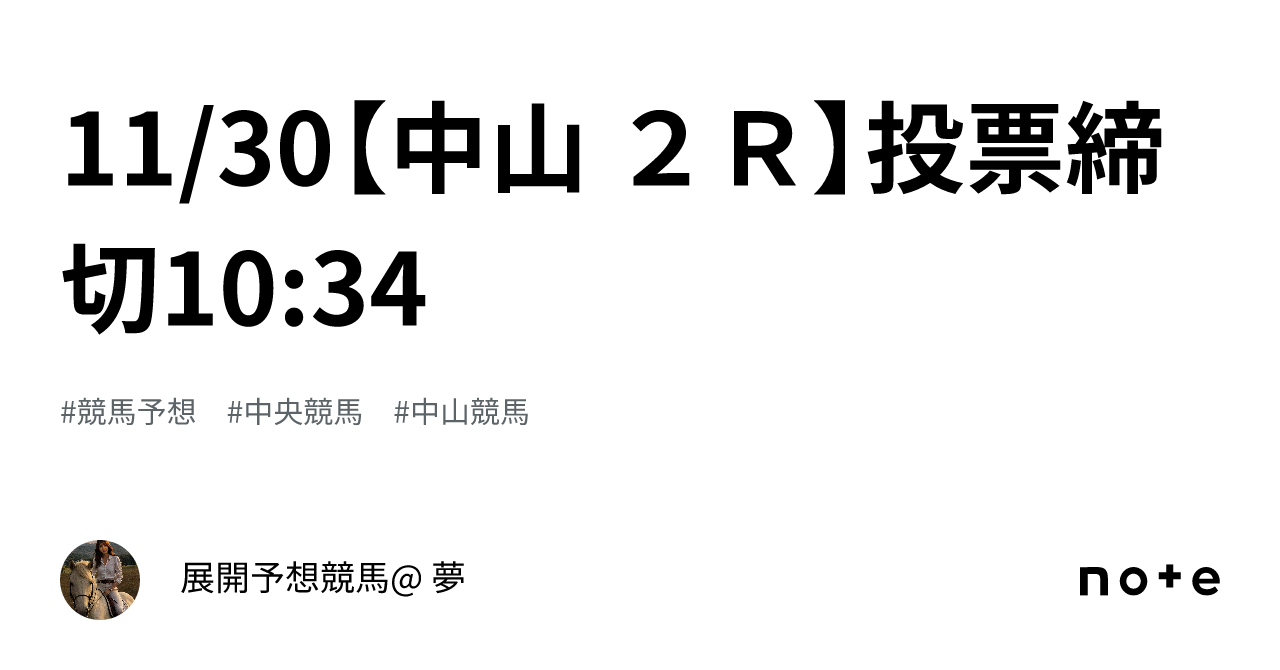 11/30【中山 ２Ｒ】投票締切10:34

#競馬予想 #中央競馬 #中山競馬

展開予想競馬@ 夢

note